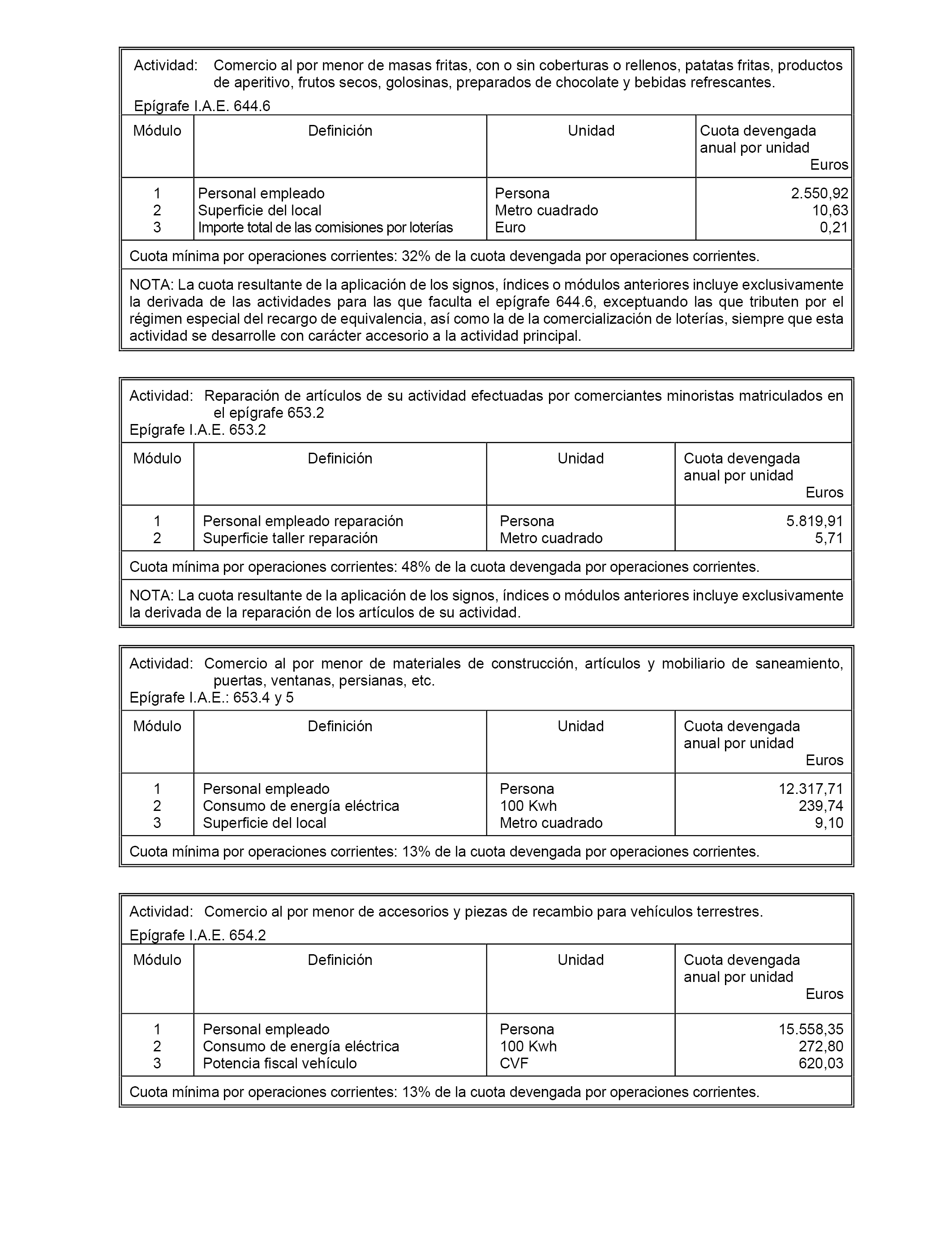 Actividad: Comercio al por menor de masas fritas, con o sin coberturas o rellenos, patatas fritas, productos de aperitivo, frutos secos, golosinas, preparados de chocolate y bebidas refrescantes.
Epígrafe I.A.E. 644.6

| Módulo | Definición | Unidad | Cuota devengada anual por unidad Euros |
|---|---|---|---|
| 1 | Personal empleado | Persona | 2.550,92 |
| 2 | Superficie del local | Metro cuadrado | 10,63 |
| 3 | Importe total de las comisiones por loterías | Euro | 0,21 |

Cuota mínima por operaciones corrientes: 32% de la cuota devengada por operaciones corrientes.

NOTA: La cuota resultante de la aplicación de los signos, índices o módulos anteriores incluye exclusivamente la derivada de las actividades para las que faculta el epígrafe 644.6, exceptuando las que tributen por el régimen especial del recargo de equivalencia, así como la de la comercialización de loterías, siempre que esta actividad se desarrolle con carácter accesorio a la actividad principal.

Actividad: Reparación de artículos de su actividad efectuadas por comerciantes minoristas matriculados en el epígrafe 653.2
Epígrafe I.A.E. 653.2

| Módulo | Definición | Unidad | Cuota devengada anual por unidad Euros |
|---|---|---|---|
| 1 | Personal empleado reparación | Persona | 5.819,91 |
| 2 | Superficie taller reparación | Metro cuadrado | 5,71 |

Cuota mínima por operaciones corrientes: 48% de la cuota devengada por operaciones corrientes.

NOTA: La cuota resultante de la aplicación de los signos, índices o módulos anteriores incluye exclusivamente la derivada de la reparación de los artículos de su actividad.

Actividad: Comercio al por menor de materiales de construcción, artículos y mobiliario de saneamiento, puertas, ventanas, persianas, etc.
Epígrafe I.A.E.: 653.4 y 5

| Módulo | Definición | Unidad | Cuota devengada anual por unidad Euros |
|---|---|---|---|
| 1 | Personal empleado | Persona | 12.317,71 |
| 2 | Consumo de energía eléctrica | 100 Kwh | 239,74 |
| 3 | Superficie del local | Metro cuadrado | 9,10 |

Cuota mínima por operaciones corrientes: 13% de la cuota devengada por operaciones corrientes.

Actividad: Comercio al por menor de accesorios y piezas de recambio para vehículos terrestres.
Epígrafe I.A.E. 654.2

| Módulo | Definición | Unidad | Cuota devengada anual por unidad Euros |
|---|---|---|---|
| 1 | Personal empleado | Persona | 15.558,35 |
| 2 | Consumo de energía eléctrica | 100 Kwh | 272,80 |
| 3 | Potencia fiscal vehículo | CVF | 620,03 |

Cuota mínima por operaciones corrientes: 13% de la cuota devengada por operaciones corrientes.